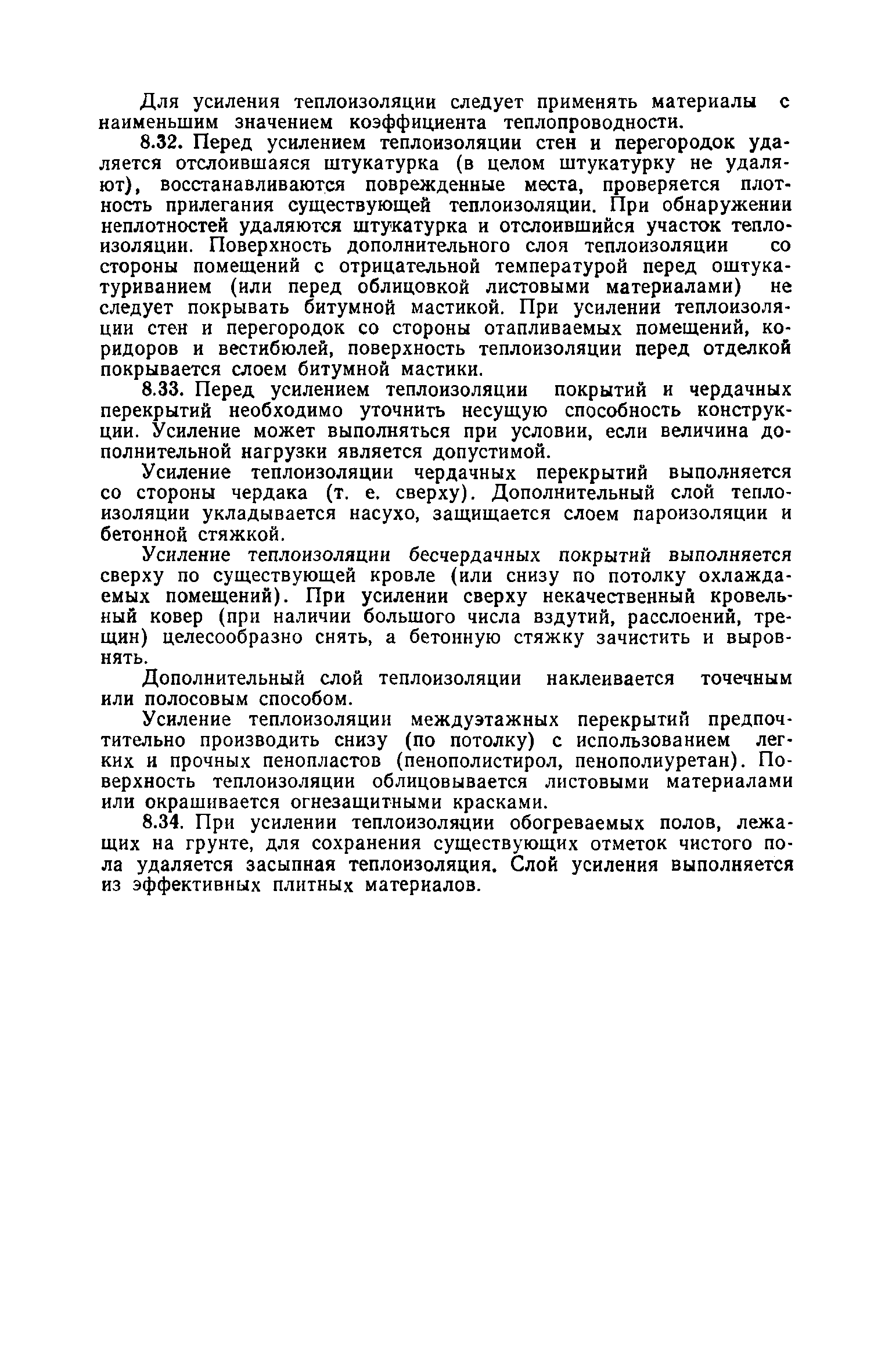 Для усиления теплоизоляции следует применять материалы с наименьшим значением коэффициента теплопроводности.

8.32. Перед усилением теплоизоляции стен и перегородок удаляется отслоившаяся штукатурка (в целом штукатурку не удаляют), восстанавливаются поврежденные места, проверяется плотность прилегания существующей теплоизоляции. При обнаружении неплотностей удаляются штукатурка и отслоившийся участок теплоизоляции. Поверхность дополнительного слоя теплоизоляции со стороны помещений с отрицательной температурой перед оштукатуриванием (или перед облицовкой листовыми материалами) не следует покрывать битумной мастикой. При усилении теплоизоляции стен и перегородок со стороны отапливаемых помещений, коридоров и вестибюлей, поверхность теплоизоляции перед отделкой покрывается слоем битумной мастики.

8.33. Перед усилением теплоизоляции покрытий и чердачных перекрытий необходимо уточнить несущую способность конструкции. Усиление может выполняться при условии, если величина дополнительной нагрузки является допустимой.

Усиление теплоизоляции чердачных перекрытий выполняется со стороны чердака (т. е. сверху). Дополнительный слой теплоизоляции укладывается насухо, защищается слоем пароизоляции и бетонной стяжкой.

Усиление теплоизоляции бесчердачных покрытий выполняется сверху по существующей кровле (или снизу по потолку охлаждаемых помещений). При усилении сверху некачественный кровельный ковер (при наличии большого числа вздутий, расслоений, трещин) целесообразно снять, а бетонную стяжку зачистить и выровнять.

Дополнительный слой теплоизоляции наклеивается точечным или полосовым способом.

Усиление теплоизоляции междуэтажных перекрытий предпочтительно производить снизу (по потолку) с использованием легких и прочных пенопластов (пенополистирол, пенополиуретан). Поверхность теплоизоляции облицовывается листовыми материалами или окрашивается огнезащитными красками.

8.34. При усилении теплоизоляции обогреваемых полов, лежащих на грунте, для сохранения существующих отметок чистого пола удаляется засыпная теплоизоляция. Слой усиления выполняется из эффективных плитных материалов.